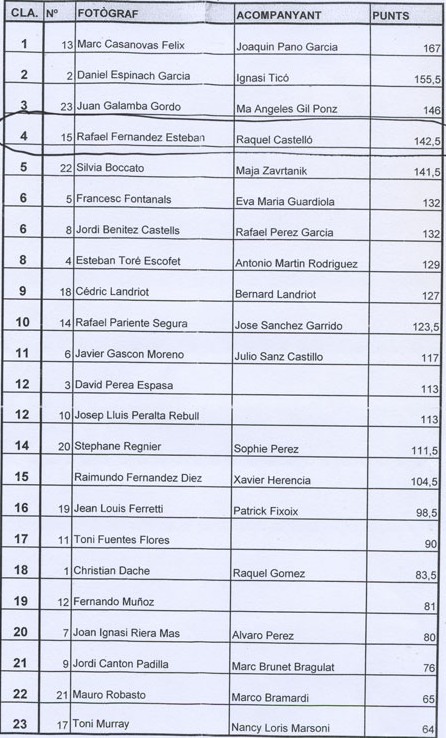 | CLA. | Nº | FOTÒGRAF | ACOMPANYANT | PUNTS |
|---|---|---|---|---|
| 1 | 13 | Marc Casanovas Felix | Joaquin Pano Garcia | 167 |
| 2 | 2 | Daniel Espinach Garcia | Ignasi Ticó | 155,5 |
| 3 | 23 | Juan Galamba Gordo | Ma Angeles Gil Ponz | 146 |
| 4 | 15 | Rafael Fernandez Esteban | Raquel Castelló | 142,5 |
| 5 | 22 | Silvia Boccato | Maja Zavrtanik | 141,5 |
| 6 | 5 | Francesc Fontanals | Eva Maria Guardiola | 132 |
| 6 | 8 | Jordi Benitez Castells | Rafael Perez Garcia | 132 |
| 8 | 4 | Esteban Toré Escofet | Antonio Martin Rodriguez | 129 |
| 9 | 18 | Cédric Landriot | Bernard Landriot | 127 |
| 10 | 14 | Rafael Pariente Segura | Jose Sanchez Garrido | 123,5 |
| 11 | 6 | Javier Gascon Moreno | Julio Sanz Castillo | 117 |
| 12 | 3 | David Perea Espasa | | 113 |
| 12 | 10 | Josep Lluis Peralta Rebull | | 113 |
| 14 | 20 | Stephane Regnier | Sophie Perez | 111,5 |
| 15 | | Raimundo Fernandez Diez | Xavier Herencia | 104,5 |
| 16 | 19 | Jean Louis Ferretti | Patrick Fixoix | 98,5 |
| 17 | 11 | Toni Fuentes Flores | | 90 |
| 18 | 1 | Christian Dache | Raquel Gomez | 83,5 |
| 19 | 12 | Fernando Muñoz | | 81 |
| 20 | 7 | Joan Ignasi Riera Mas | Alvaro Perez | 80 |
| 21 | 9 | Jordi Canton Padilla | Marc Brunet Bragulat | 76 |
| 22 | 21 | Mauro Robasto | Marco Bramardi | 65 |
| 23 | 17 | Toni Murray | Nancy Loris Marsoni | 64 |